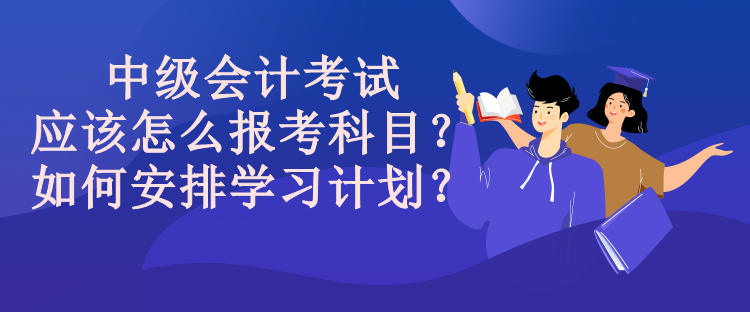 中级会计考试
应该怎么报考科目？
如何安排学习计划？